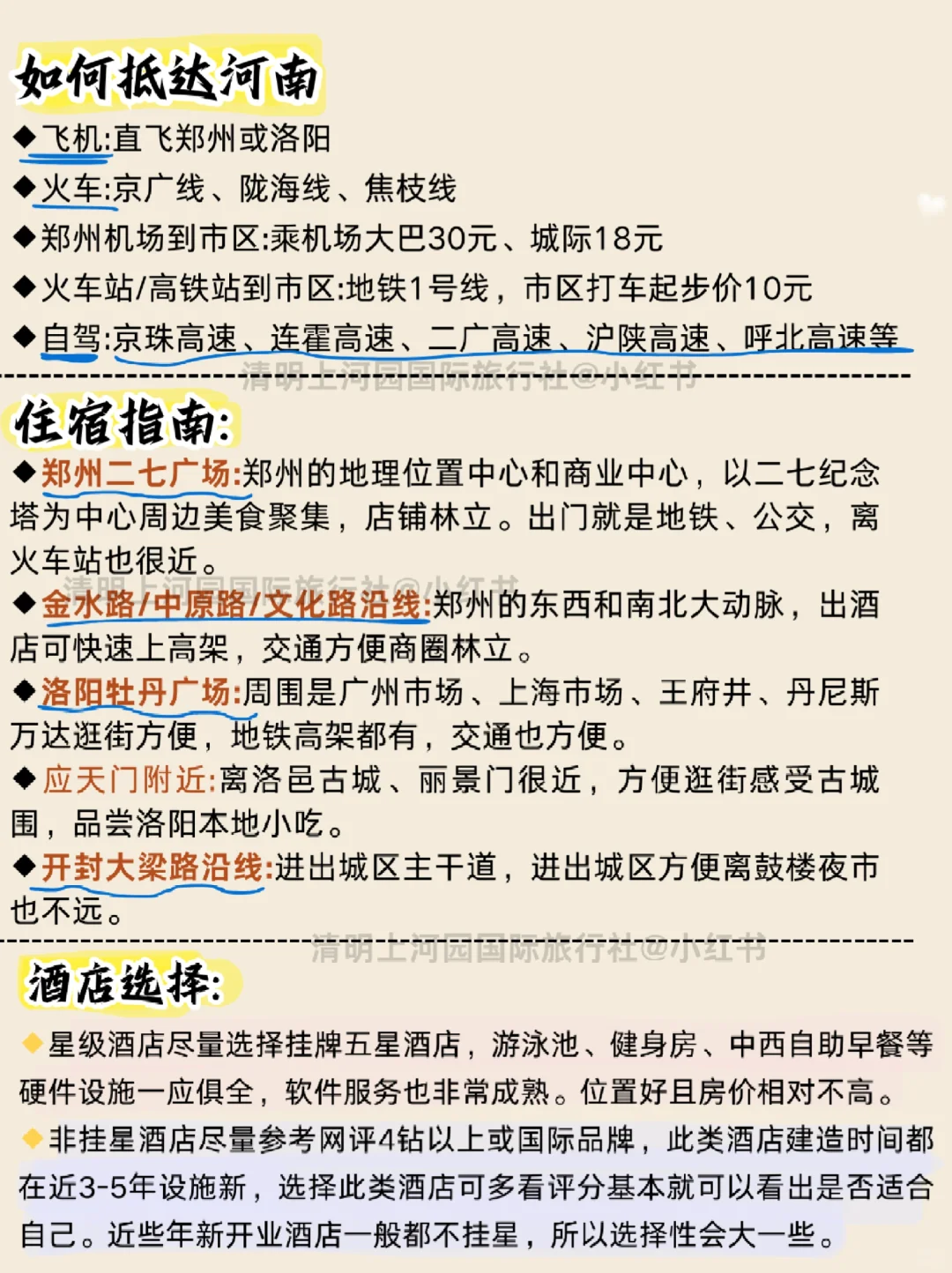 如何抵达河南

◆飞机:直飞郑州或洛阳

◆火车:京广线、陇海线、焦枝线

◆郑州机场到市区:乘机场大巴30元、城际18元

◆火车站/高铁站到市区:地铁1号线，市区打车起步价10元

◆自驾:京珠高速、连霍高速、二广高速、沪陕高速、呼北高速等

清明上河园国际旅行社@小红书

住宿指南:

◆郑州二七广场:郑州的地理位置中心和商业中心，以二七纪念塔为中心周边美食聚集，店铺林立。出门就是地铁、公交，离火车站也很近。

清明上河园国际旅行社@小红书

◆金水路/中原路/文化路沿线:郑州的东西和南北大动脉，出酒店可快速上高架，交通方便商圈林立。

◆洛阳牡丹广场:周围是广州市场、上海市场、王府井、丹尼斯万达逛街方便，地铁高架都有，交通也方便。

◆应天门附近:离洛邑古城、丽景门很近，方便逛街感受古城围，品尝洛阳本地小吃。

◆开封大梁路沿线:进出城区主干道，进出城区方便离鼓楼夜市也不远。

清明上河园国际旅行社@小红书

酒店选择:

◆星级酒店尽量选择挂牌五星酒店，游泳池、健身房、中西自助早餐等硬件设施一应俱全，软件服务也非常成熟。位置好且房价相对不高。

◆非挂星酒店尽量参考网评4钻以上或国际品牌，此类酒店建造时间都在近3-5年设施新，选择此类酒店可多看评分基本就可以看出是否适合自己。近些年新开业酒店一般都不挂星，所以选择性会大一些。